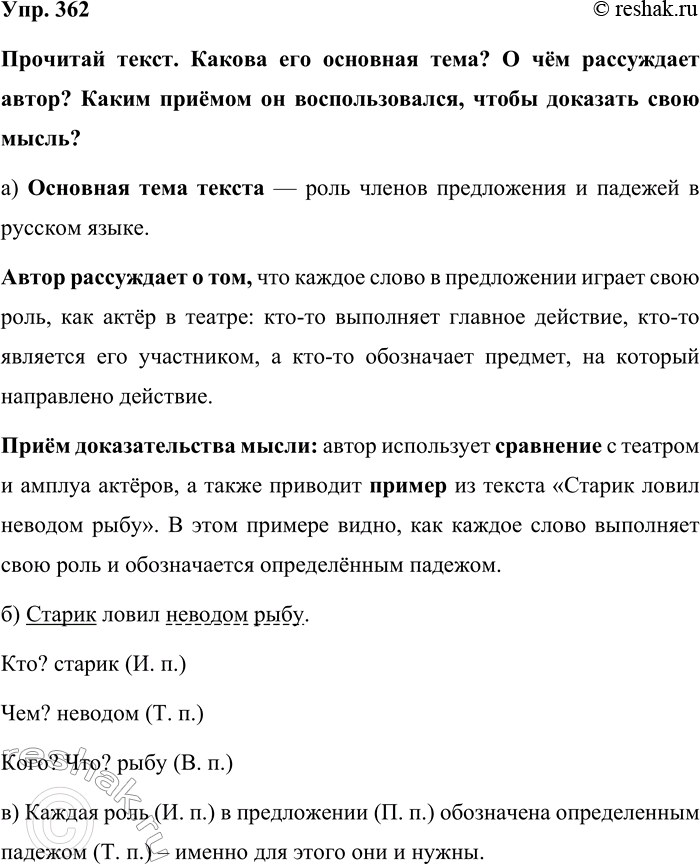 Упр. 362

© reshak.ru

Прочитай текст. Какова его основная тема? О чём рассуждает автор? Каким приёмом он воспользовался, чтобы доказать свою мысль?

а) Основная тема текста — роль членов предложения и падежей в русском языке.

Автор рассуждает о том, что каждое слово в предложении играет свою роль, как актёр в театре: кто-то выполняет главное действие, кто-то является его участником, а кто-то обозначает предмет, на который направлено действие.

Приём доказательства мысли: автор использует сравнение с театром и амплуа актёров, а также приводит пример из текста «Старик ловил неводом рыбу». В этом примере видно, как каждое слово выполняет свою роль и обозначается определённым падежом.

б) Старик ловил неводом рыбу.

Кто? старик (И. п.)

Чем? неводом (Т. п.)

Кого? Что? рыбу (В. п.)

в) Каждая роль (И. п.) в предложении (П. п.) обозначена определенным падежом (Т. п.) – именно для этого они и нужны.

reshak.ru